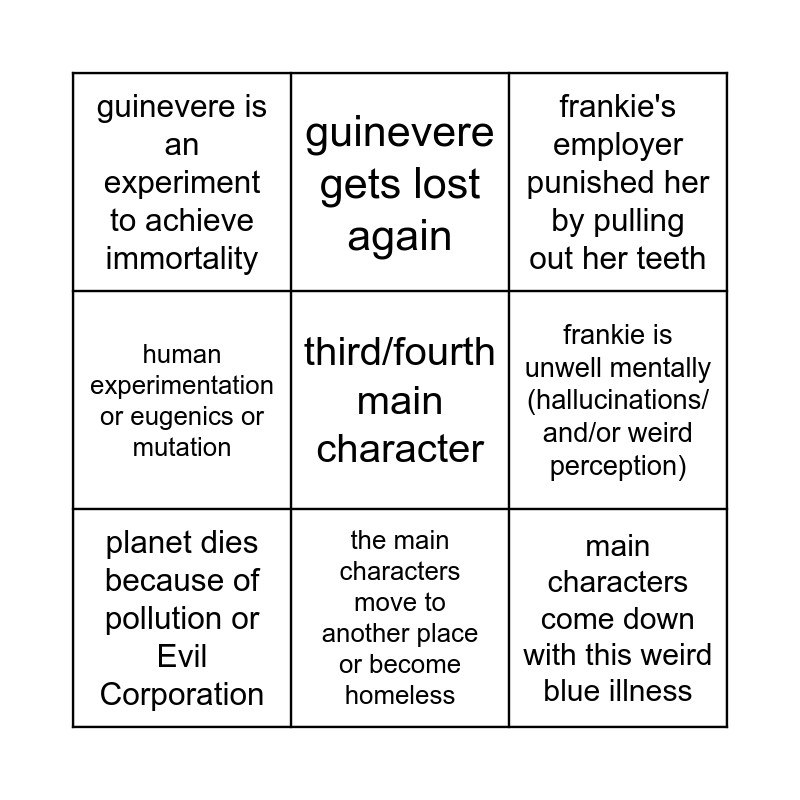 | | | |
|---|---|---|
| guinevere is an experiment to achieve immortality | guinevere gets lost again | frankie's employer punished her by pulling out her teeth |
| human experimentation or eugenics or mutation | third/fourth main character | frankie is unwell mentally (hallucinations/ and/or weird perception) |
| planet dies because of pollution or Evil Corporation | the main characters move to another place or become homeless | main characters come down with this weird blue illness |